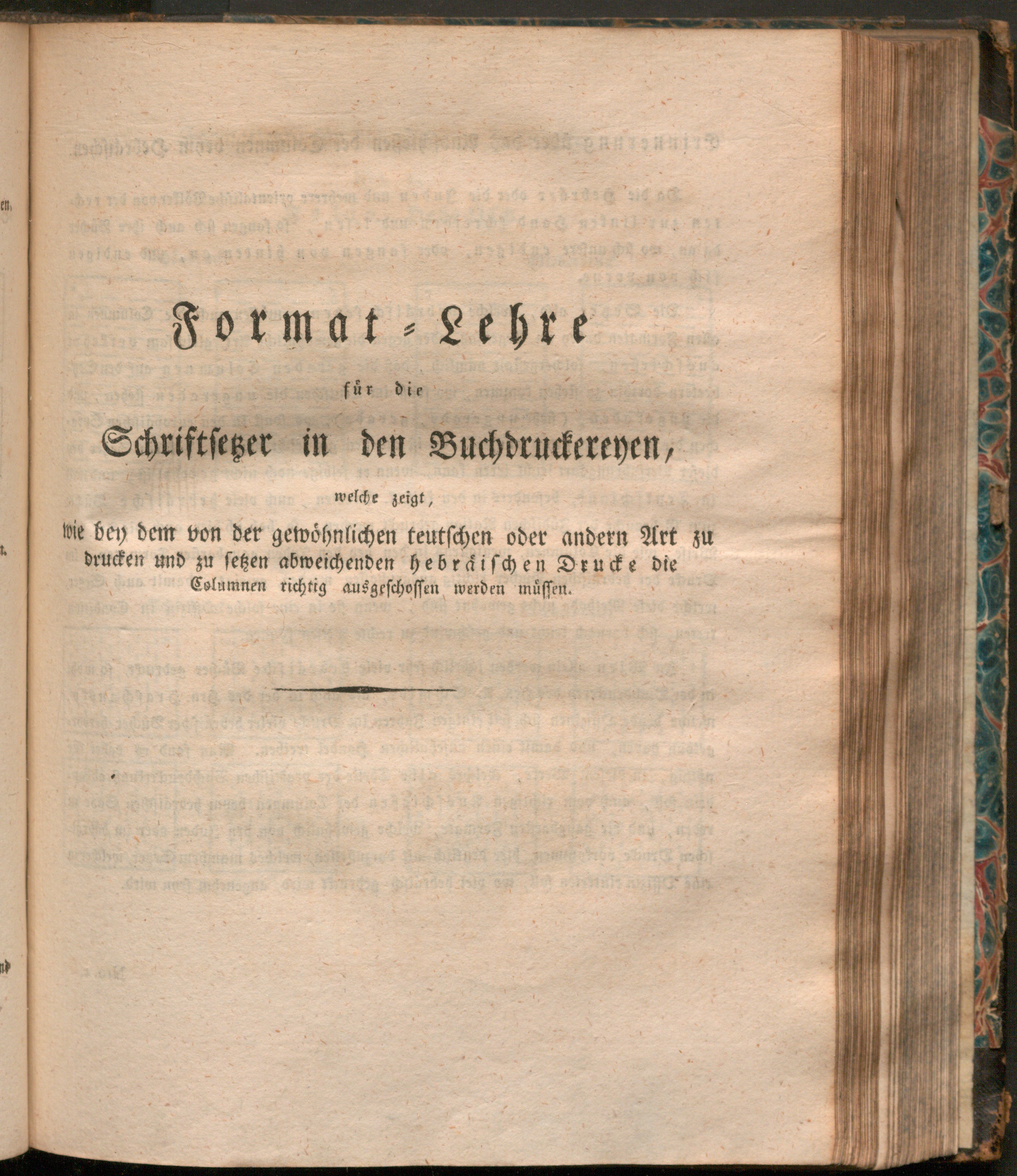 Format-Lehre

für die

Schriftsetzer in den Buchdruckereyen,

welche zeigt,

wie bey dem von der gewöhnlichen teutschen oder andern Art zu drucken und zu setzen abweichenden hebräischen Drucke die Columnen richtig ausgeschossen werden müssen.